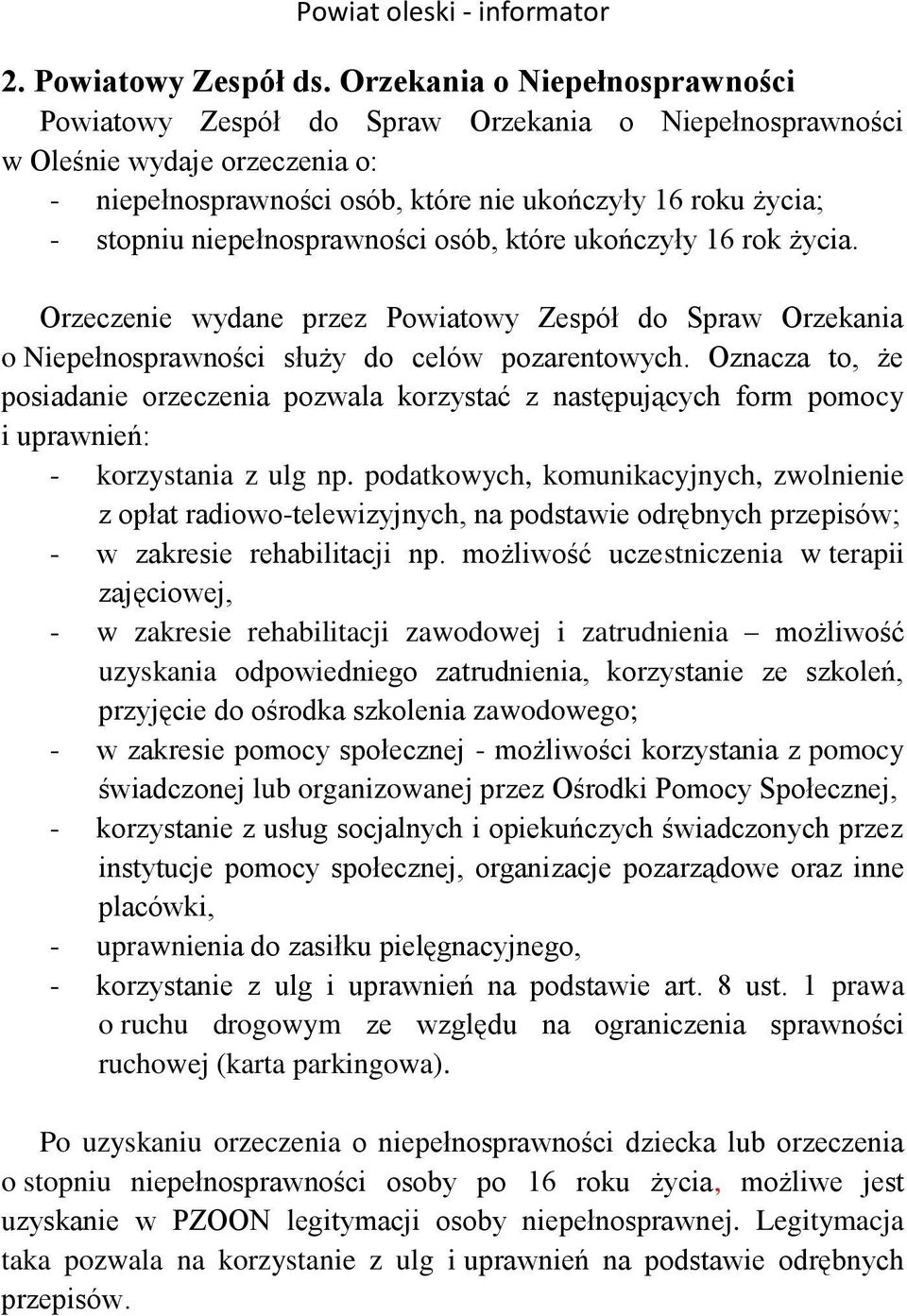 Powiat oleski - informator

2. Powiatowy Zespół ds. Orzekania o Niepełnosprawności

Powiatowy Zespół do Spraw Orzekania o Niepełnosprawności w Oleśnie wydaje orzeczenia o:
- niepełnosprawności osób, które nie ukończyły 16 roku życia;
- stopniu niepełnosprawności osób, które ukończyły 16 rok życia.

Orzeczenie wydane przez Powiatowy Zespół do Spraw Orzekania o Niepełnosprawności służy do celów pozarentowych. Oznacza to, że posiadanie orzeczenia pozwala korzystać z następujących form pomocy i uprawnień:
- korzystania z ulg np. podatkowych, komunikacyjnych, zwolnienie z opłat radiowo-telewizyjnych, na podstawie odrębnych przepisów;
- w zakresie rehabilitacji np. możliwość uczestniczenia w terapii zajęciowej,
- w zakresie rehabilitacji zawodowej i zatrudnienia – możliwość uzyskania odpowiedniego zatrudnienia, korzystanie ze szkoleń, przyjęcie do ośrodka szkolenia zawodowego;
- w zakresie pomocy społecznej - możliwości korzystania z pomocy świadczonej lub organizowanej przez Ośrodki Pomocy Społecznej,
- korzystanie z usług socjalnych i opiekuńczych świadczonych przez instytucje pomocy społecznej, organizacje pozarządowe oraz inne placówki,
- uprawnienia do zasiłku pielęgnacyjnego,
- korzystanie z ulg i uprawnień na podstawie art. 8 ust. 1 prawa o ruchu drogowym ze względu na ograniczenia sprawności ruchowej (karta parkingowa).

Po uzyskaniu orzeczenia o niepełnosprawności dziecka lub orzeczenia o stopniu niepełnosprawności osoby po 16 roku życia, możliwe jest uzyskanie w PZOON legitymacji osoby niepełnosprawnej. Legitymacja taka pozwala na korzystanie z ulg i uprawnień na podstawie odrębnych przepisów.